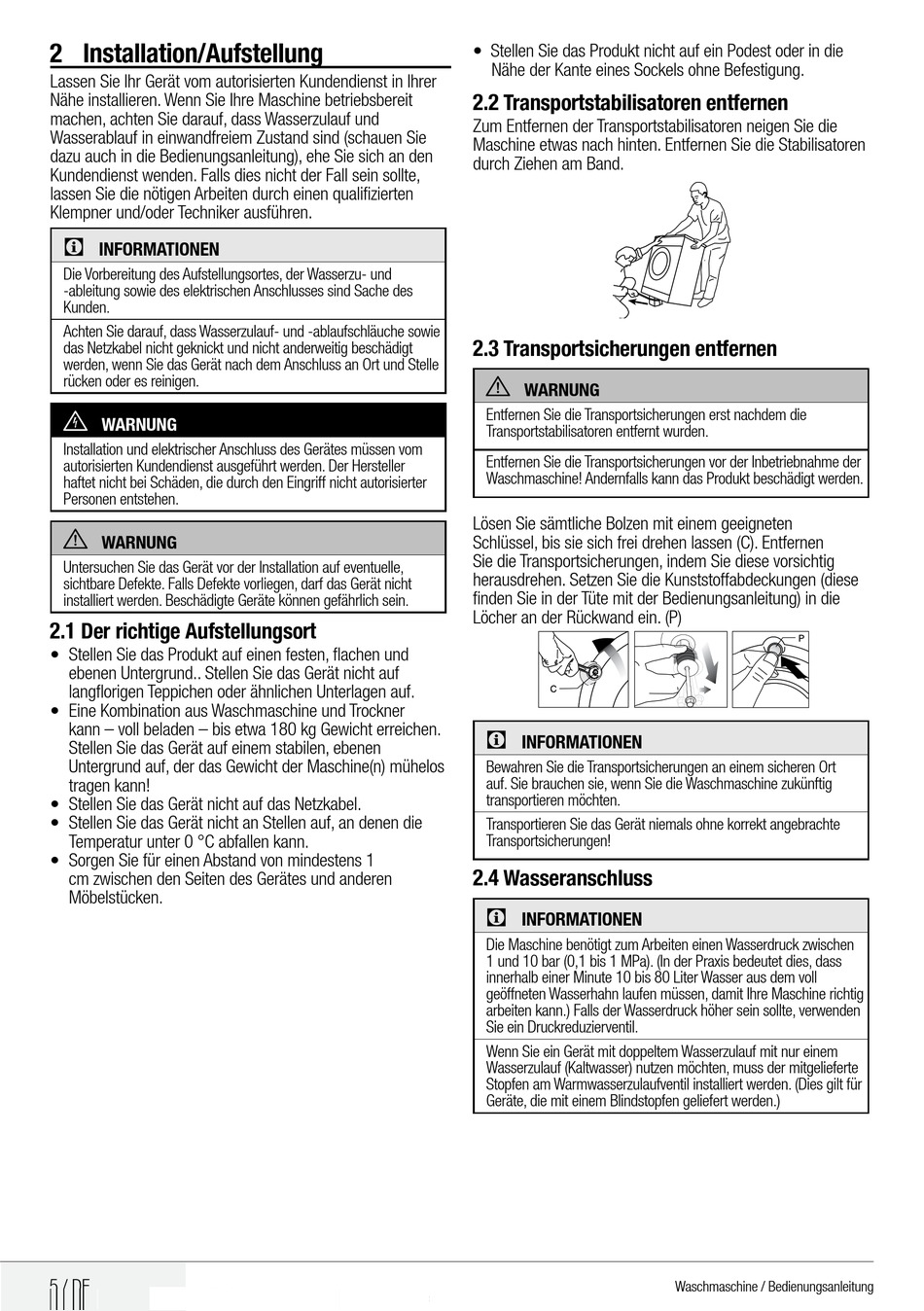 2 Installation/Aufstellung

Lassen Sie Ihr Gerät vom autorisierten Kundendienst in Ihrer Nähe installieren. Wenn Sie Ihre Maschine betriebsbereit machen, achten Sie darauf, dass Wasserzulauf und Wasserablauf in einwandfreiem Zustand sind (schauen Sie dazu auch in die Bedienungsanleitung), ehe Sie sich an den Kundendienst wenden. Falls dies nicht der Fall sein sollte, lassen Sie die nötigen Arbeiten durch einen qualifizierten Klempner und/oder Techniker ausführen.

INFORMATIONEN

Die Vorbereitung des Aufstellungsortes, der Wasserzu- und -ableitung sowie des elektrischen Anschlusses sind Sache des Kunden.

Achten Sie darauf, dass Wasserzulauf- und -ablaufschläuche sowie das Netzkabel nicht geknickt und nicht anderweitig beschädigt werden, wenn Sie das Gerät nach dem Anschluss an Ort und Stelle rücken oder es reinigen.

WARNUNG

Installation und elektrischer Anschluss des Gerätes müssen vom autorisierten Kundendienst ausgeführt werden. Der Hersteller haftet nicht bei Schäden, die durch den Eingriff nicht autorisierter Personen entstehen.

WARNUNG

Untersuchen Sie das Gerät vor der Installation auf eventuelle, sichtbare Defekte. Falls Defekte vorliegen, darf das Gerät nicht installiert werden. Beschädigte Geräte können gefährlich sein.

2.1 Der richtige Aufstellungsort

• Stellen Sie das Produkt auf einen festen, flachen und ebenen Untergrund.. Stellen Sie das Gerät nicht auf langflorigen Teppichen oder ähnlichen Unterlagen auf.
• Eine Kombination aus Waschmaschine und Trockner kann – voll beladen – bis etwa 180 kg Gewicht erreichen. Stellen Sie das Gerät auf einem stabilen, ebenen Untergrund auf, der das Gewicht der Maschine(n) mühelos tragen kann!
• Stellen Sie das Gerät nicht auf das Netzkabel.
• Stellen Sie das Gerät nicht an Stellen auf, an denen die Temperatur unter 0 °C abfallen kann.
• Sorgen Sie für einen Abstand von mindestens 1 cm zwischen den Seiten des Gerätes und anderen Möbelstücken.
• Stellen Sie das Produkt nicht auf ein Podest oder in die Nähe der Kante eines Sockels ohne Befestigung.

2.2 Transportstabilisatoren entfernen

Zum Entfernen der Transportstabilisatoren neigen Sie die Maschine etwas nach hinten. Entfernen Sie die Stabilisatoren durch Ziehen am Band.

2.3 Transportsicherungen entfernen

WARNUNG

Entfernen Sie die Transportsicherungen erst nachdem die Transportstabilisatoren entfernt wurden.

Entfernen Sie die Transportsicherungen vor der Inbetriebnahme der Waschmaschine! Andernfalls kann das Produkt beschädigt werden.

Lösen Sie sämtliche Bolzen mit einem geeigneten Schlüssel, bis sie sich frei drehen lassen (C). Entfernen Sie die Transportsicherungen, indem Sie diese vorsichtig herausdrehen. Setzen Sie die Kunststoffabdeckungen (diese finden Sie in der Tüte mit der Bedienungsanleitung) in die Löcher an der Rückwand ein. (P)

C

P

INFORMATIONEN

Bewahren Sie die Transportsicherungen an einem sicheren Ort auf. Sie brauchen sie, wenn Sie die Waschmaschine zukünftig transportieren möchten.

Transportieren Sie das Gerät niemals ohne korrekt angebrachte Transportsicherungen!

2.4 Wasseranschluss

INFORMATIONEN

Die Maschine benötigt zum Arbeiten einen Wasserdruck zwischen 1 und 10 bar (0,1 bis 1 MPa). (In der Praxis bedeutet dies, dass innerhalb einer Minute 10 bis 80 Liter Wasser aus dem voll geöffneten Wasserhahn laufen müssen, damit Ihre Maschine richtig arbeiten kann.) Falls der Wasserdruck höher sein sollte, verwenden Sie ein Druckreduzierventil.

Wenn Sie ein Gerät mit doppeltem Wasserzulauf mit nur einem Wasserzulauf (Kaltwasser) nutzen möchten, muss der mitgelieferte Stopfen am Warmwasserzulaufventil installiert werden. (Dies gilt für Geräte, die mit einem Blindstopfen geliefert werden.)

5 / DE

Waschmaschine / Bedienungsanleitung